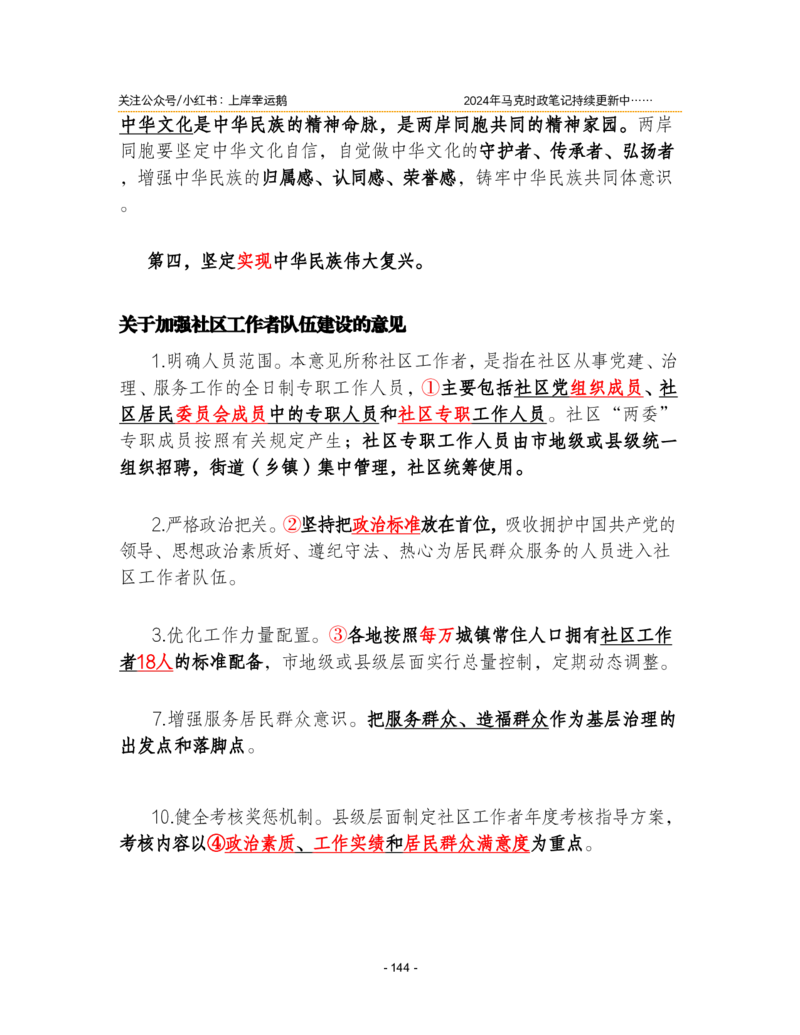 关注公众号/小红书：上岸幸运鹅 2024年马克时政笔记持续更新中……

中华文化是中华民族的精神命脉，是两岸同胞共同的精神家园。两岸同胞要坚定中华文化自信，自觉做中华文化的守护者、传承者、弘扬者，增强中华民族的归属感、认同感、荣誉感，铸牢中华民族共同体意识。

第四，坚定实现中华民族伟大复兴。

关于加强社区工作者队伍建设的意见

1.明确人员范围。本意见所称社区工作者，是指在社区从事党建、治理、服务工作的全日制专职工作人员，①主要包括社区党组织成员、社区居民委员会成员中的专职人员和社区专职工作人员。社区“两委”专职成员按照有关规定产生；社区专职工作人员由市地级或县级统一组织招聘，街道（乡镇）集中管理，社区统筹使用。

2.严格政治把关。②坚持把政治标准放在首位，吸收拥护中国共产党的领导、思想政治素质好、遵纪守法、热心为居民群众服务的人员进入社区工作者队伍。

3.优化工作力量配置。③各地按照每万城镇常住人口拥有社区工作者18人的标准配备，市地级或县级层面实行总量控制，定期动态调整。

7.增强服务居民群众意识。把服务群众、造福群众作为基层治理的出发点和落脚点。

10.健全考核奖惩机制。县级层面制定社区工作者年度考核指导方案，考核内容以④政治素质、工作实绩和居民群众满意度为重点。

- 144 -